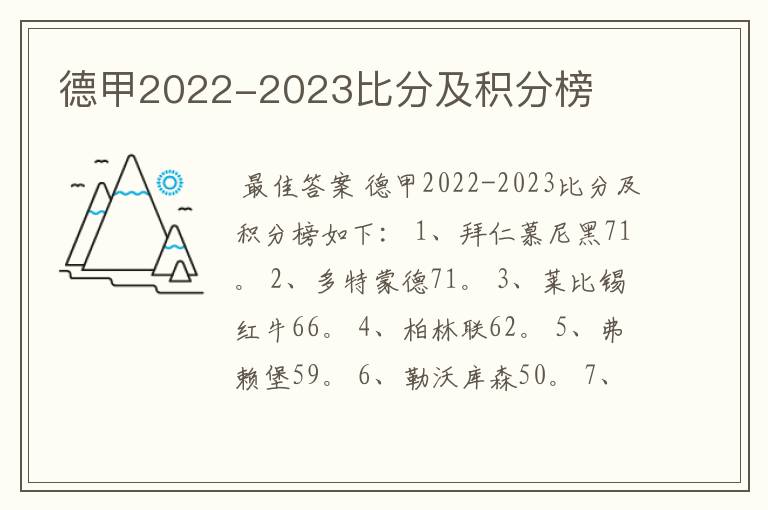 德甲2022-2023比分及积分榜

最佳答案 德甲2022-2023比分及积分榜如下： 1、拜仁慕尼黑71。 2、多特蒙德71。 3、莱比锡红牛66。 4、柏林联62。 5、弗赖堡59。 6、勒沃库森50。 7、